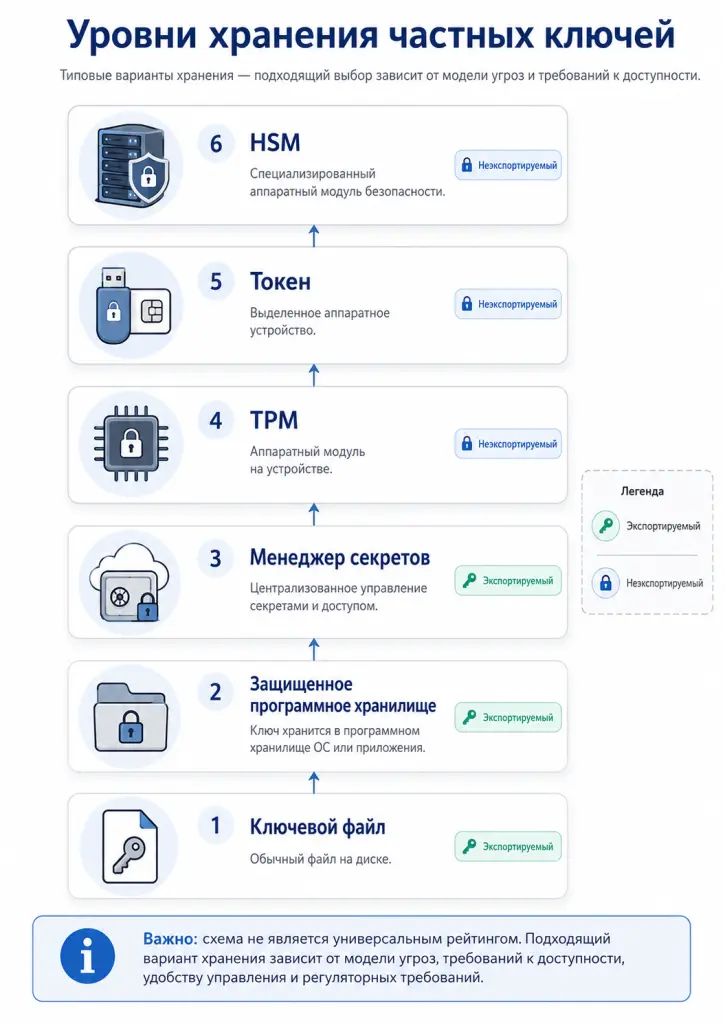 Уровни хранения частных ключей

Типовые варианты хранения — подходящий выбор зависит от модели угроз и требований к доступности.

6 HSM
Специализированный аппаратный модуль безопасности.
Неэкспортируемый

5 Токен
Выделенное аппаратное устройство.
Неэкспортируемый

4 TPM
Аппаратный модуль на устройстве.
Неэкспортируемый

3 Менеджер секретов
Централизованное управление секретами и доступом.
Экспортируемый

2 Защищенное программное хранилище
Ключ хранится в программном хранилище ОС или приложения.
Экспортируемый

1 Ключевой файл
Обычный файл на диске.
Экспортируемый

Легенда
Экспортируемый
Неэкспортируемый

Важно: схема не является универсальным рейтингом. Подходящий вариант хранения зависит от модели угроз, требований к доступности, удобству управления и регуляторных требований.